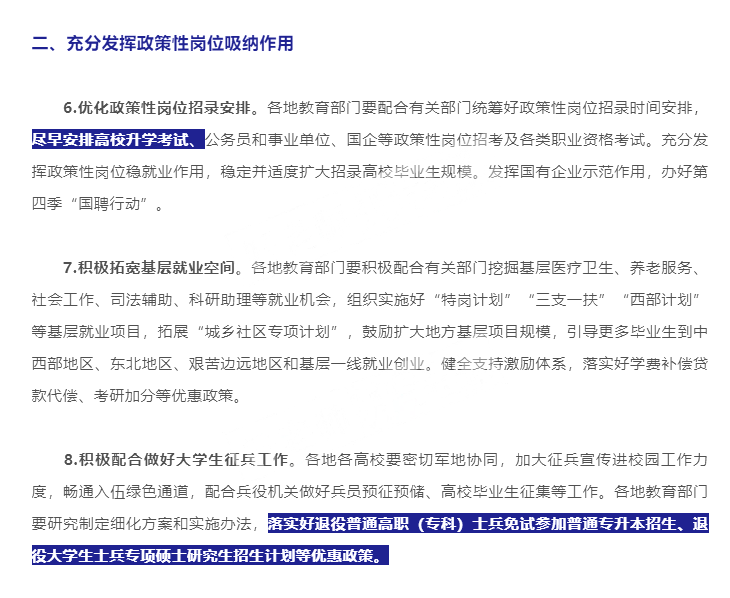 二、充分发挥政策性岗位吸纳作用

6.优化政策性岗位招录安排。各地教育部门要配合有关部门统筹好政策性岗位招录时间安排，尽早安排高校升学考试、公务员和事业单位、国企等政策性岗位招考及各类职业资格考试。充分发挥政策性岗位稳就业作用，稳定并适度扩大招录高校毕业生规模。发挥国有企业示范作用，办好第四季“国聘行动”。

7.积极拓宽基层就业空间。各地教育部门要积极配合有关部门挖掘基层医疗卫生、养老服务、社会工作、司法辅助、科研助理等就业机会，组织实施好“特岗计划”“三支一扶”“西部计划”等基层就业项目，拓展“城乡社区专项计划”，鼓励扩大地方基层项目规模，引导更多毕业生到中西部地区、东北地区、艰苦边远地区和基层一线就业创业。健全支持激励体系，落实好学费补偿贷款代偿、考研加分等优惠政策。

8.积极配合做好大学生征兵工作。各地各高校要密切军地协同，加大征兵宣传进校园工作力度，畅通入伍绿色通道，配合兵役机关做好兵员预征预储、高校毕业生征集等工作。各地教育部门要研究制定细化方案和实施办法，落实好退役普通高职（专科）士兵免试参加普通专升本招生、退役大学生士兵专项硕士研究生招生计划等优惠政策。